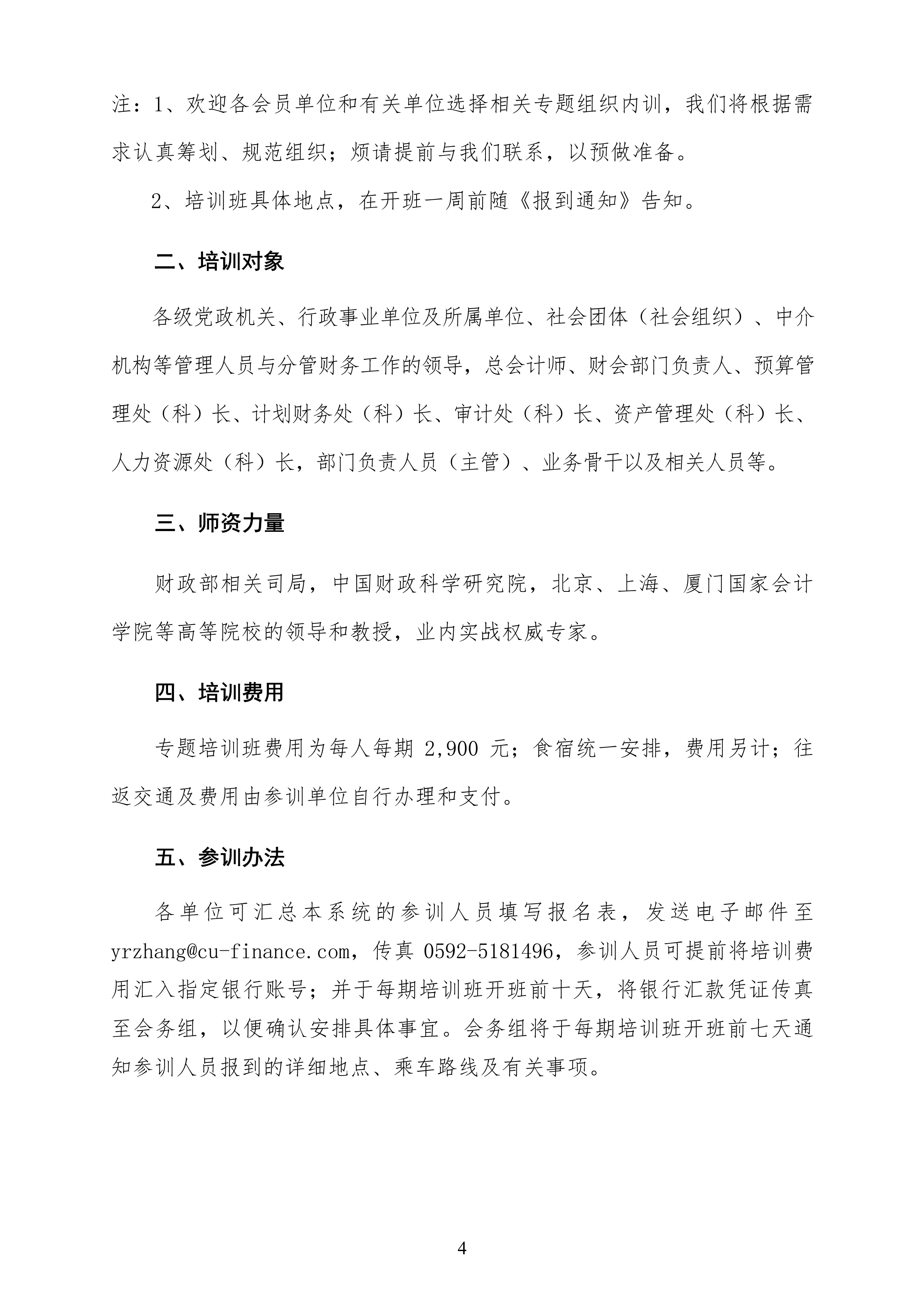 注：1、欢迎各会员单位和有关单位选择相关专题组织内训，我们将根据需求认真筹划、规范组织；烦请提前与我们联系，以预做准备。

2、培训班具体地点，在开班一周前随《报到通知》告知。

二、培训对象

各级党政机关、行政事业单位及所属单位、社会团体（社会组织）、中介机构等管理人员与分管财务工作的领导，总会计师、财会部门负责人、预算管理处（科）长、计划财务处（科）长、审计处（科）长、资产管理处（科）长、人力资源处（科）长，部门负责人员（主管）、业务骨干以及相关人员等。

三、师资力量

财政部相关司局，中国财政科学研究院，北京、上海、厦门国家会计学院等高等院校的领导和教授，业内实战权威专家。

四、培训费用

专题培训班费用为每人每期 2,900 元；食宿统一安排，费用另计；往返交通及费用由参训单位自行办理和支付。

五、参训办法

各单位可汇总本系统的参训人员填写报名表，发送电子邮件至 yrzhang@cu-finance.com，传真 0592-5181496，参训人员可提前将培训费用汇入指定银行账号；并于每期培训班开班前十天，将银行汇款凭证传真至会务组，以便确认安排具体事宜。会务组将于每期培训班开班前七天通知参训人员报到的详细地点、乘车路线及有关事项。

4